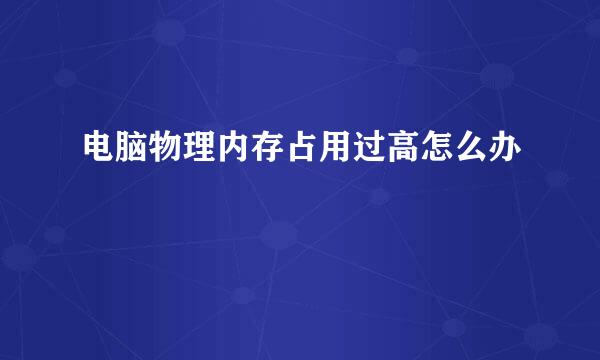 电脑物理内存占用过高怎么办